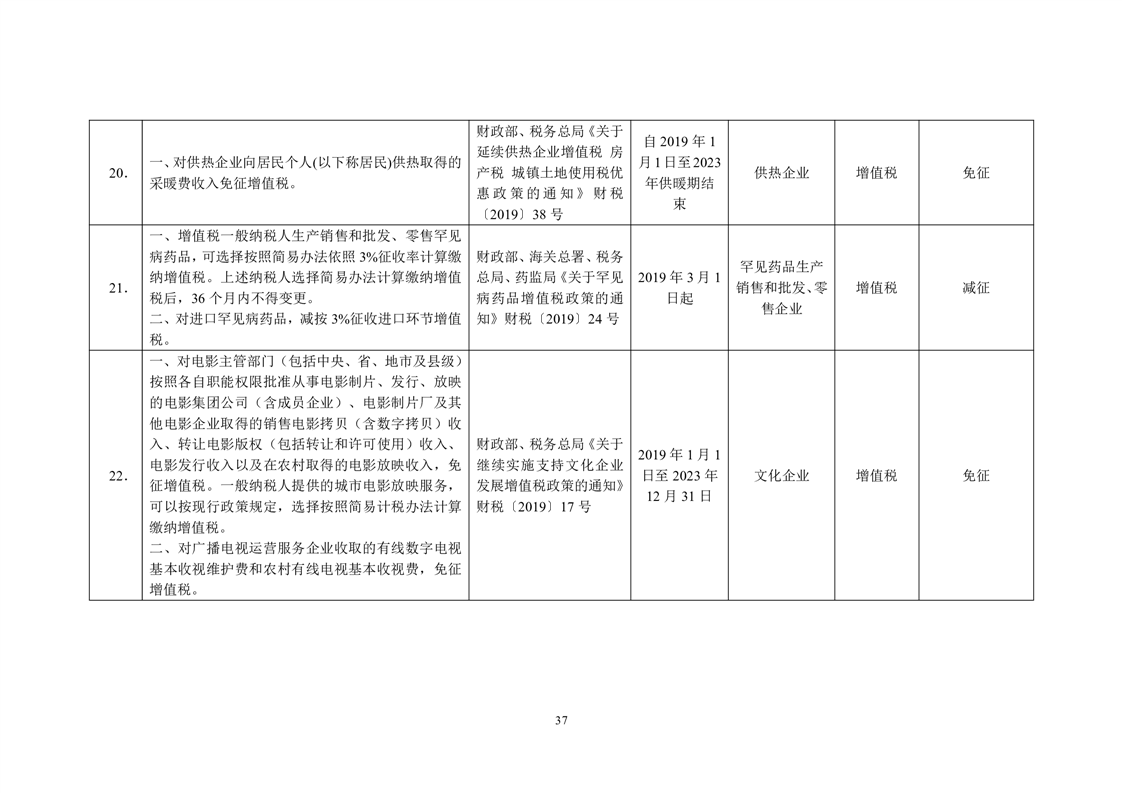 | 20. | 一、对供热企业向居民个人(以下称居民)供热取得的采暖费收入免征增值税。 | 财政部、税务总局《关于延续供热企业增值税 房产税 城镇土地使用税优惠政策的通知》财税〔2019〕38号 | 自2019年1月1日至2023年供暖期结束 | 供热企业 | 增值税 | 免征 |
|---|---|---|---|---|---|---|
| 21. | 一、增值税一般纳税人生产销售和批发、零售罕见病药品，可选择按照简易办法依照3%征收率计算缴纳增值税。上述纳税人选择简易办法计算缴纳增值税后，36个月内不得变更。二、对进口罕见病药品，减按3%征收进口环节增值税。 | 财政部、海关总署、税务总局、药监局《关于罕见病药品增值税政策的通知》财税〔2019〕24号 | 2019年3月1日起 | 罕见药品生产销售和批发、零售企业 | 增值税 | 减征 |
| 22. | 一、对电影主管部门（包括中央、省、地市及县级）按照各自职能权限批准从事电影制片、发行、放映的电影集团公司（含成员企业）、电影制片厂及其他电影企业取得的销售电影拷贝（含数字拷贝）收入、转让电影版权（包括转让和许可使用）收入、电影发行收入以及在农村取得的电影放映收入，免征增值税。一般纳税人提供的城市电影放映服务，可以按现行政策规定，选择按照简易计税办法计算缴纳增值税。二、对广播电视运营服务企业收取的有线数字电视基本收视维护费和农村有线电视基本收视费，免征增值税。 | 财政部、税务总局《关于继续实施支持文化企业发展增值税政策的通知》财税〔2019〕17号 | 2019年1月1日至2023年12月31日 | 文化企业 | 增值税 | 免征 |

37